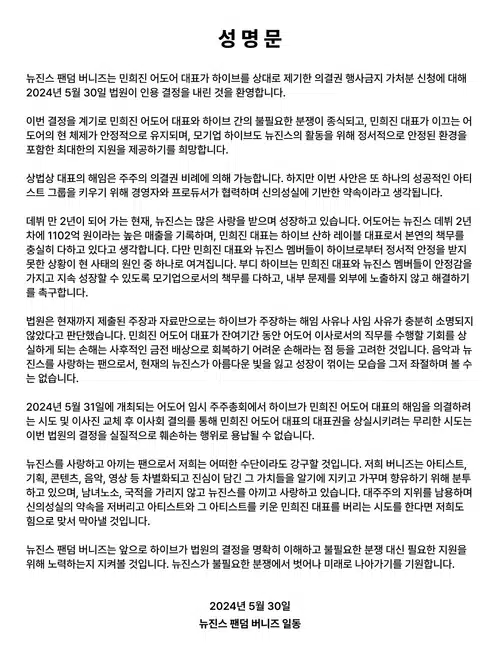 성명문

뉴진스 팬덤 버니즈는 민희진 어도어 대표가 하이브를 상대로 제기한 의결권 행사금지 가처분 신청에 대해 2024년 5월 30일 법원이 인용 결정을 내린 것을 환영합니다.

이번 결정을 계기로 민희진 어도어 대표와 하이브 간의 불필요한 분쟁이 종식되고, 민희진 대표가 이끄는 어도어의 현 체제가 안정적으로 유지되며, 모기업 하이브도 뉴진스의 활동을 위해 정서적으로 안정된 환경을 포함한 최대한의 지원을 제공하기를 희망합니다.

상법상 대표의 해임은 주주의 의결권 비례에 의해 가능합니다. 하지만 이번 사안은 또 하나의 성공적인 아티스트 그룹을 키우기 위해 경영자와 프로듀서가 협력하며 신의성실에 기반한 약속이라고 생각됩니다.

데뷔 만 2년이 되어 가는 현재, 뉴진스는 많은 사랑을 받으며 성장하고 있습니다. 어도어는 뉴진스 데뷔 2년 차에 1102억 원이라는 높은 매출을 기록하며, 민희진 대표는 하이브 산하 레이블 대표로서 본연의 책무를 충실히 다하고 있다고 생각합니다. 다만 민희진 대표와 뉴진스 멤버들이 하이브로부터 정서적 안정을 받지 못한 상황이 현 사태의 원인 중 하나로 여겨집니다. 부디 하이브는 민희진 대표와 뉴진스 멤버들이 안정감을 가지고 지속 성장할 수 있도록 모기업으로서의 책무를 다하고, 내부 문제를 외부에 노출하지 않고 해결하기를 촉구합니다.

법원은 현재까지 제출된 주장과 자료만으로는 하이브가 주장하는 해임 사유나 사임 사유가 충분히 소명되지 않았다고 판단했습니다. 민희진 어도어 대표가 잔여기간 동안 어도어 이사로서의 직무를 수행할 기회를 상실하게 되는 손해는 사후적인 금전 배상으로 회복하기 어려운 손해라는 점 등을 고려한 것입니다. 음악과 뉴진스를 사랑하는 팬으로서, 현재의 뉴진스가 아름다운 빛을 잃고 성장이 꺾이는 모습을 그저 좌절하며 볼 수는 없습니다.

2024년 5월 31일에 개최되는 어도어 임시 주주총회에서 하이브가 민희진 어도어 대표의 해임을 의결하려는 시도 및 이사진 교체 후 이사회 결의를 통해 민희진 어도어 대표의 대표권을 상실시키려는 무리한 시도는 이번 법원의 결정을 실질적으로 훼손하는 행위로 용납될 수 없습니다.

뉴진스를 사랑하고 아끼는 팬으로서 저희는 어떠한 수단이라도 강구할 것입니다. 저희 버니즈는 아티스트, 기획, 콘텐츠, 음악, 영상 등 차별화되고 진심이 담긴 그 가치들을 알기에 지키고 가꾸며 향유하기 위해 분투하고 있으며, 남녀노소, 국적을 가리지 않고 뉴진스를 아끼고 사랑하고 있습니다. 대주주의 지위를 남용하며 신의성실의 약속을 저버리고 아티스트와 그 아티스트를 키운 민희진 대표를 버리는 시도를 한다면 저희도 힘으로 맞서 막아낼 것입니다.

뉴진스 팬덤 버니즈는 앞으로 하이브가 법원의 결정을 명확히 이해하고 불필요한 분쟁 대신 필요한 지원을 위해 노력하는지 지켜볼 것입니다. 뉴진스가 불필요한 분쟁에서 벗어나 미래로 나아가기를 기원합니다.

2024년 5월 30일
뉴진스 팬덤 버니즈 일동